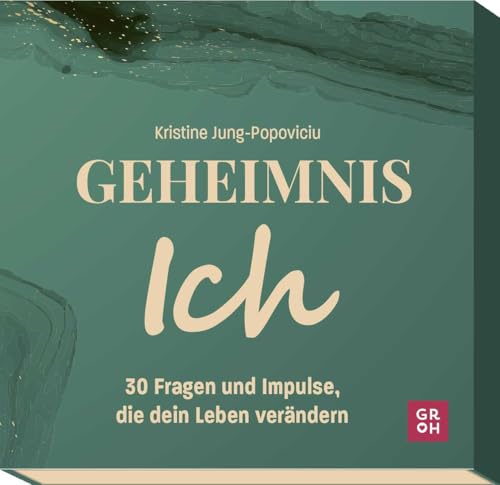 Kristine Jung-Popoviciu

GEHEIMNIS

Ich

30 Fragen und Impulse, die dein Leben verändern

GR
OH